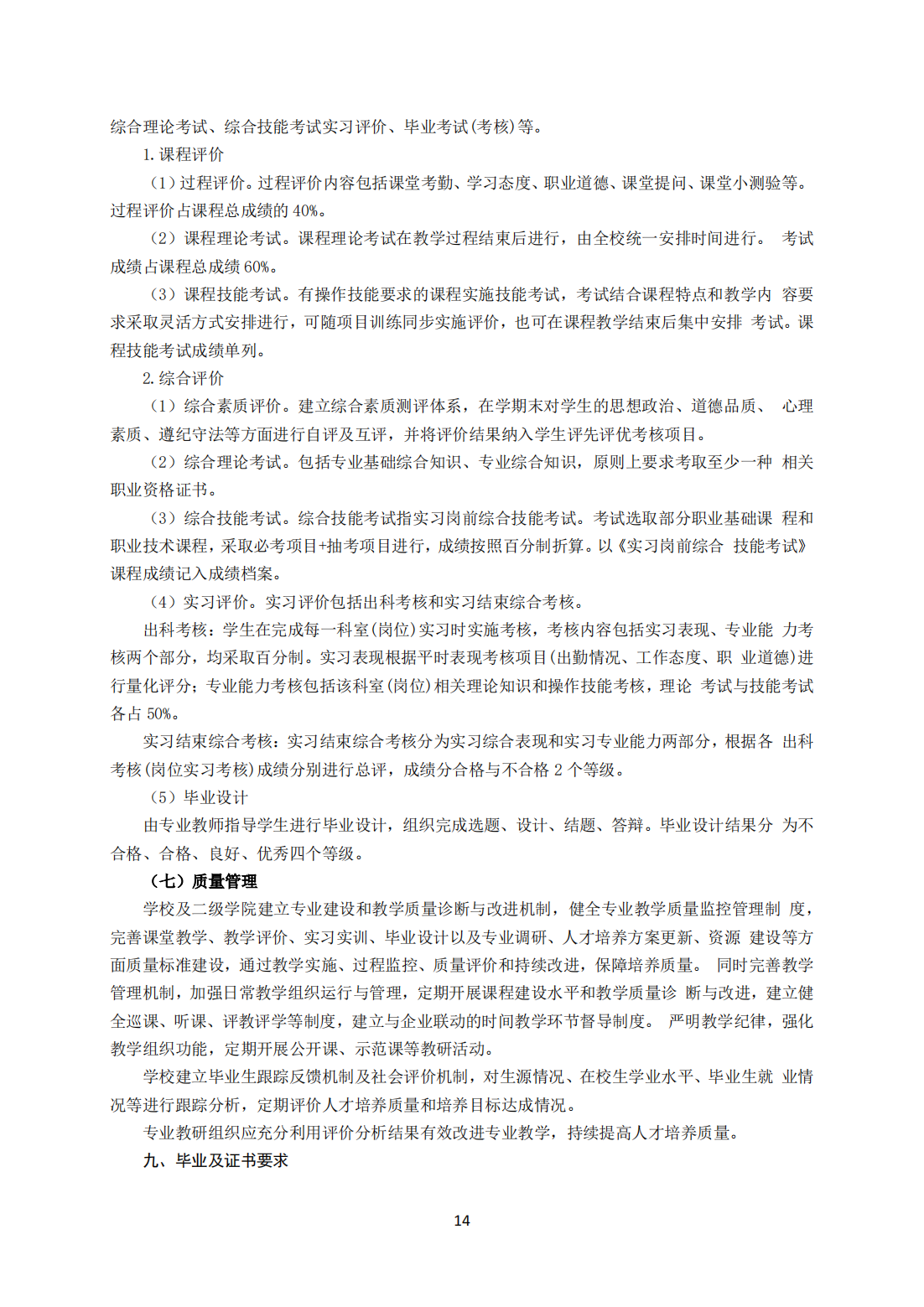 综合理论考试、综合技能考试实习评价、毕业考试(考核)等。

1. 课程评价

（1）过程评价。过程评价内容包括课堂考勤、学习态度、职业道德、课堂提问、课堂小测验等。过程评价占课程总成绩的 40%。

（2）课程理论考试。课程理论考试在教学过程结束后进行，由全校统一安排时间进行。 考试成绩占课程总成绩 60%。

（3）课程技能考试。有操作技能要求的课程实施技能考试，考试结合课程特点和教学内 容要求采取灵活方式安排进行，可随项目训练同步实施评价，也可在课程教学结束后集中安排 考试。课程技能考试成绩单列。

2. 综合评价

（1）综合素质评价。建立综合素质测评体系，在学期末对学生的思想政治、道德品质、 心理素质、遵纪守法等方面进行自评及互评，并将评价结果纳入学生评先评优考核项目。

（2）综合理论考试。包括专业基础综合知识、专业综合知识，原则上要求考取至少一种 相关职业资格证书。

（3）综合技能考试。综合技能考试指实习岗前综合技能考试。考试选取部分职业基础课 程和职业技术课程，采取必考项目+抽考项目进行，成绩按照百分制折算。以《实习岗前综合 技能考试》课程成绩记入成绩档案。

（4）实习评价。实习评价包括出科考核和实习结束综合考核。

出科考核：学生在完成每一科室(岗位)实习时实施考核，考核内容包括实习表现、专业能 力考核两个部分，均采取百分制。实习表现根据平时表现考核项目(出勤情况、工作态度、职 业道德)进行量化评分；专业能力考核包括该科室(岗位)相关理论知识和操作技能考核，理论 考试与技能考试各占 50%。

实习结束综合考核：实习结束综合考核分为实习综合表现和实习专业能力两部分，根据各 出科考核(岗位实习考核)成绩分别进行总评，成绩分合格与不合格 2 个等级。

（5）毕业设计

由专业教师指导学生进行毕业设计，组织完成选题、设计、结题、答辩。毕业设计结果分 为不合格、合格、良好、优秀四个等级。

（七）质量管理

学校及二级学院建立专业建设和教学质量诊断与改进机制，健全专业教学质量监控管理制 度，完善课堂教学、教学评价、实习实训、毕业设计以及专业调研、人才培养方案更新、资源 建设等方面质量标准建设，通过教学实施、过程监控、质量评价和持续改进，保障培养质量。 同时完善教学管理机制，加强日常教学组织运行与管理，定期开展课程建设水平和教学质量诊 断与改进，建立健全巡课、听课、评教评学等制度，建立与企业联动的时间教学环节督导制度。 严明教学纪律，强化教学组织功能，定期开展公开课、示范课等教研活动。

学校建立毕业生跟踪反馈机制及社会评价机制，对生源情况、在校生学业水平、毕业生就 业情况等进行跟踪分析，定期评价人才培养质量和培养目标达成情况。

专业教研组织应充分利用评价分析结果有效改进专业教学，持续提高人才培养质量。

九、毕业及证书要求

14